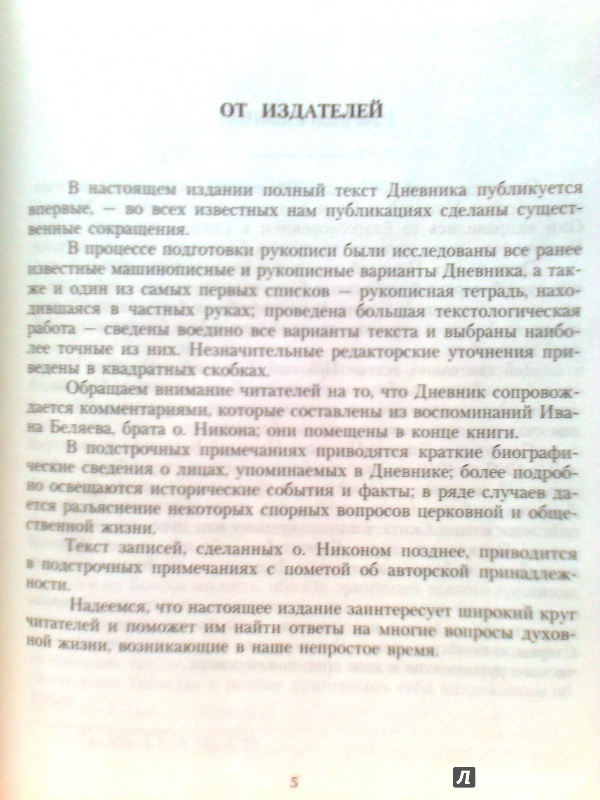 ОТ ИЗДАТЕЛЕЙ

В настоящем издании полный текст Дневника публикуется впервые, — во всех известных нам публикациях сделаны существенные сокращения.

В процессе подготовки рукописи были исследованы все ранее известные машинописные и рукописные варианты Дневника, а также и один из самых первых списков — рукописная тетрадь, находившаяся в частных руках; проведена большая текстологическая работа — сведены воедино все варианты текста и выбраны наиболее точные из них. Незначительные редакторские уточнения приведены в квадратных скобках.

Обращаем внимание читателей на то, что Дневник сопровождается комментариями, которые составлены из воспоминаний Ивана Беляева, брата о. Никона; они помещены в конце книги.

В подстрочных примечаниях приводятся краткие биографические сведения о лицах, упоминаемых в Дневнике; более подробно освещаются исторические события и факты; в ряде случаев дается разъяснение некоторых спорных вопросов церковной и общественной жизни.

Текст записей, сделанных о. Никоном позднее, приводится в подстрочных примечаниях с пометой об авторской принадлежности.

Надеемся, что настоящее издание заинтересует широкий круг читателей и поможет им найти ответы на многие вопросы духовной жизни, возникающие в наше непростое время.

5